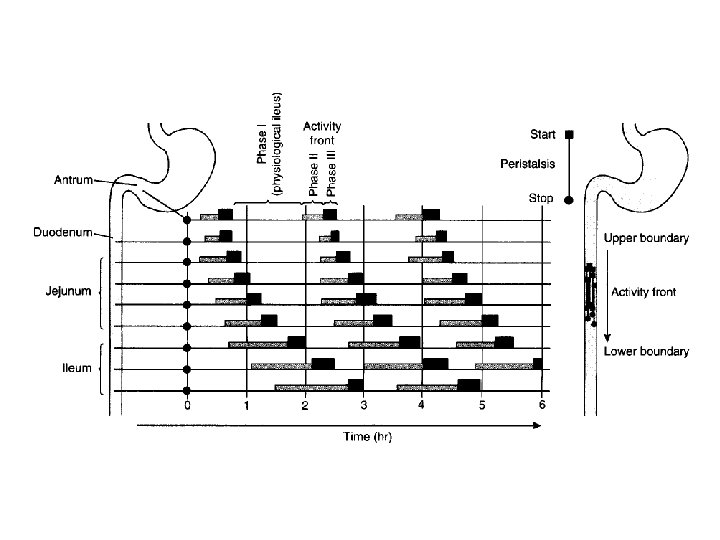 Antrum
Duodenum
Jejunum
Ileum
Phase I (physiological ileus)
Activity front
Phase II
Phase III
Start
Peristalsis
Stop
Upper boundary
Activity front
Lower boundary
0
1
2
3
4
5
6
Time (hr)